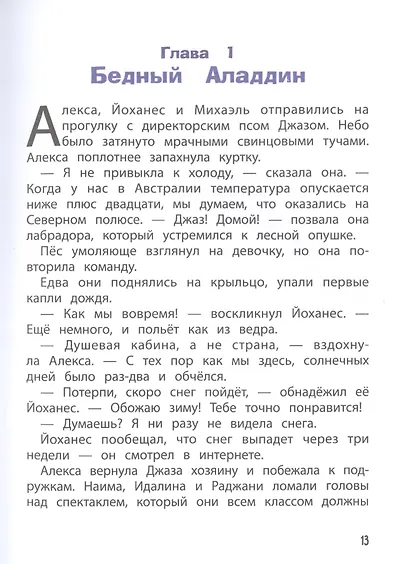 Глава 1
Бедный Аладдин

Алекса, Йоханес и Михаэль отправились на прогулку с директорским псом Джазом. Небо было затянуто мрачными свинцовыми тучами. Алекса поплотнее запахнула куртку.

— Я не привыкла к холоду, — сказала она. — Когда у нас в Австралии температура опускается ниже плюс двадцати, мы думаем, что оказались на Северном полюсе. — Джаз! Домой! — позвала она лабрадора, который устремился к лесной опушке.

Пёс умоляюще взглянул на девочку, но она повторила команду.

Едва они поднялись на крыльцо, упали первые капли дождя.

— Как мы вовремя! — воскликнул Йоханес. — Ещё немного, и польёт как из ведра.

— Душевая кабина, а не страна, — вздохнула Алекса. — С тех пор как мы здесь, солнечных дней было раз-два и обчёлся.

— Потерпи, скоро снег пойдёт, — обнадёжил её Йоханес. — Обожаю зиму! Тебе точно понравится!

— Думаешь? Я ни разу не видела снега.

Йоханес пообещал, что снег выпадет через три недели — он смотрел в интернете.

Алекса вернула Джаза хозяину и побежала к подружкам. Наима, Идалина и Раджани ломали головы над спектаклем, который они всем классом должны

13